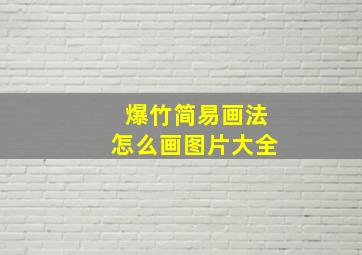 爆竹简易画法
怎么画图片大全